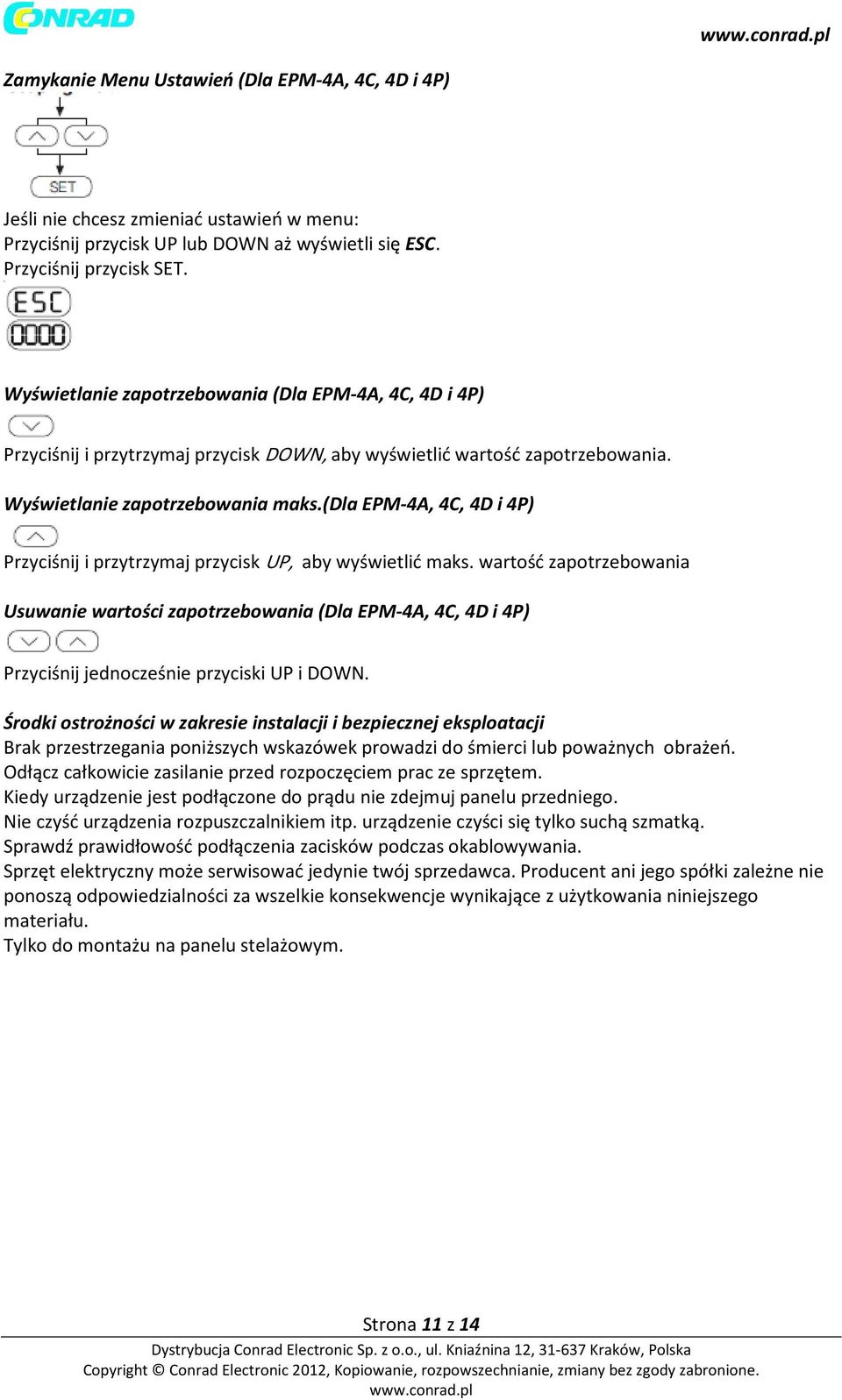 CONRAD

www.conrad.pl

Zamykanie Menu Ustawień (Dla EPM-4A, 4C, 4D i 4P)

SET

Jeśli nie chcesz zmieniać ustawień w menu:
Przyciśnij przycisk UP lub DOWN aż wyświetli się ESC.
Przyciśnij przycisk SET.

ESC
0000

Wyświetlanie zapotrzebowania (Dla EPM-4A, 4C, 4D i 4P)

Przyciśnij i przytrzymaj przycisk DOWN, aby wyświetlić wartość zapotrzebowania.

Wyświetlanie zapotrzebowania maks.(Dla EPM-4A, 4C, 4D i 4P)

Przyciśnij i przytrzymaj przycisk UP, aby wyświetlić maks. wartość zapotrzebowania

Usuwanie wartości zapotrzebowania (Dla EPM-4A, 4C, 4D i 4P)

Przyciśnij jednocześnie przyciski UP i DOWN.

Środki ostrożności w zakresie instalacji i bezpiecznej eksploatacji
Brak przestrzegania poniższych wskazówek prowadzi do śmierci lub poważnych obrażeń.
Odłącz całkowicie zasilanie przed rozpoczęciem prac ze sprzętem.
Kiedy urządzenie jest podłączone do prądu nie zdejmuj panelu przedniego.
Nie czyść urządzenia rozpuszczalnikiem itp. urządzenie czyści się tylko suchą szmatką.
Sprawdź prawidłowość podłączenia zacisków podczas okablowywania.
Sprzęt elektryczny może serwisować jedynie twój sprzedawca. Producent ani jego spółki zależne nie ponoszą odpowiedzialności za wszelkie konsekwencje wynikające z użytkowania niniejszego materiału.
Tylko do montażu na panelu stelażowym.

Strona 11 z 14

Dystrybucja Conrad Electronic Sp. z o.o., ul. Kniaźnina 12, 31-637 Kraków, Polska
Copyright © Conrad Electronic 2012, Kopiowanie, rozpowszechnianie, zmiany bez zgody zabronione.
www.conrad.pl